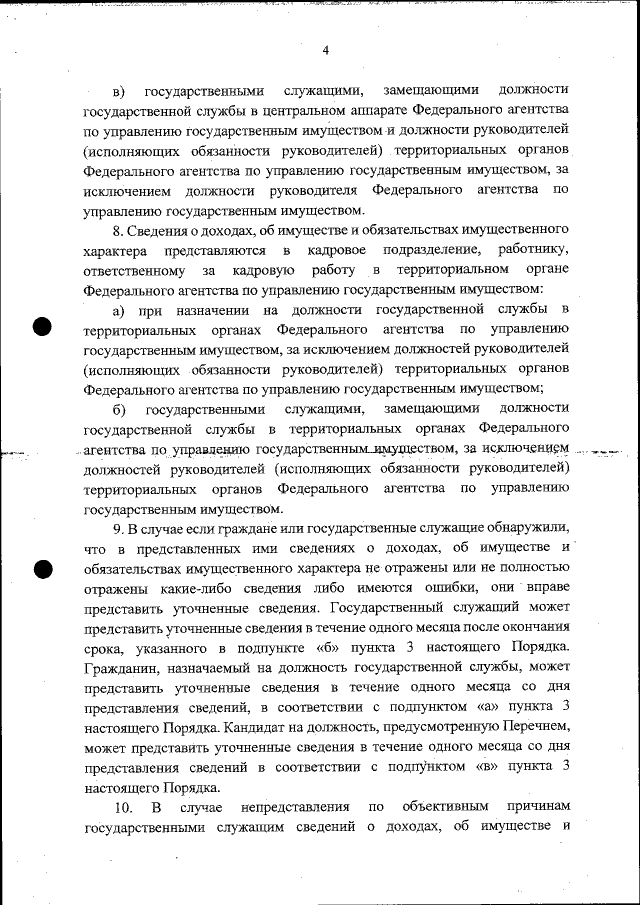 4

в) государственными служащими, замещающими должности государственной службы в центральном аппарате Федерального агентства по управлению государственным имуществом и должности руководителей (исполняющих обязанности руководителей) территориальных органов Федерального агентства по управлению государственным имуществом, за исключением должности руководителя Федерального агентства по управлению государственным имуществом.

8. Сведения о доходах, об имуществе и обязательствах имущественного характера представляются в кадровое подразделение, работнику, ответственному за кадровую работу в территориальном органе Федерального агентства по управлению государственным имуществом:

а) при назначении на должности государственной службы в территориальных органах Федерального агентства по управлению государственным имуществом, за исключением должностей руководителей (исполняющих обязанности руководителей) территориальных органов Федерального агентства по управлению государственным имуществом;

б) государственными служащими, замещающими должности государственной службы в территориальных органах Федерального агентства по управлению государственным имуществом, за исключением должностей руководителей (исполняющих обязанности руководителей) территориальных органов Федерального агентства по управлению государственным имуществом.

9. В случае если граждане или государственные служащие обнаружили, что в представленных ими сведениях о доходах, об имуществе и обязательствах имущественного характера не отражены или не полностью отражены какие-либо сведения либо имеются ошибки, они вправе представить уточненные сведения. Государственный служащий может представить уточненные сведения в течение одного месяца после окончания срока, указанного в подпункте «б» пункта 3 настоящего Порядка. Гражданин, назначаемый на должность государственной службы, может представить уточненные сведения в течение одного месяца со дня представления сведений, в соответствии с подпунктом «а» пункта 3 настоящего Порядка. Кандидат на должность, предусмотренную Перечнем, может представить уточненные сведения в течение одного месяца со дня представления сведений в соответствии с подпунктом «в» пункта 3 настоящего Порядка.

10. В случае непредставления по объективным причинам государственными служащим сведений о доходах, об имуществе и